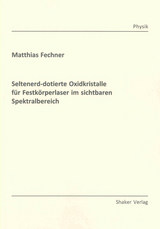 Physik

Matthias Fechner

Seltenerd-dotierte Oxidkristalle für Festkörperlaser im sichtbaren Spektralbereich

Shaker Verlag